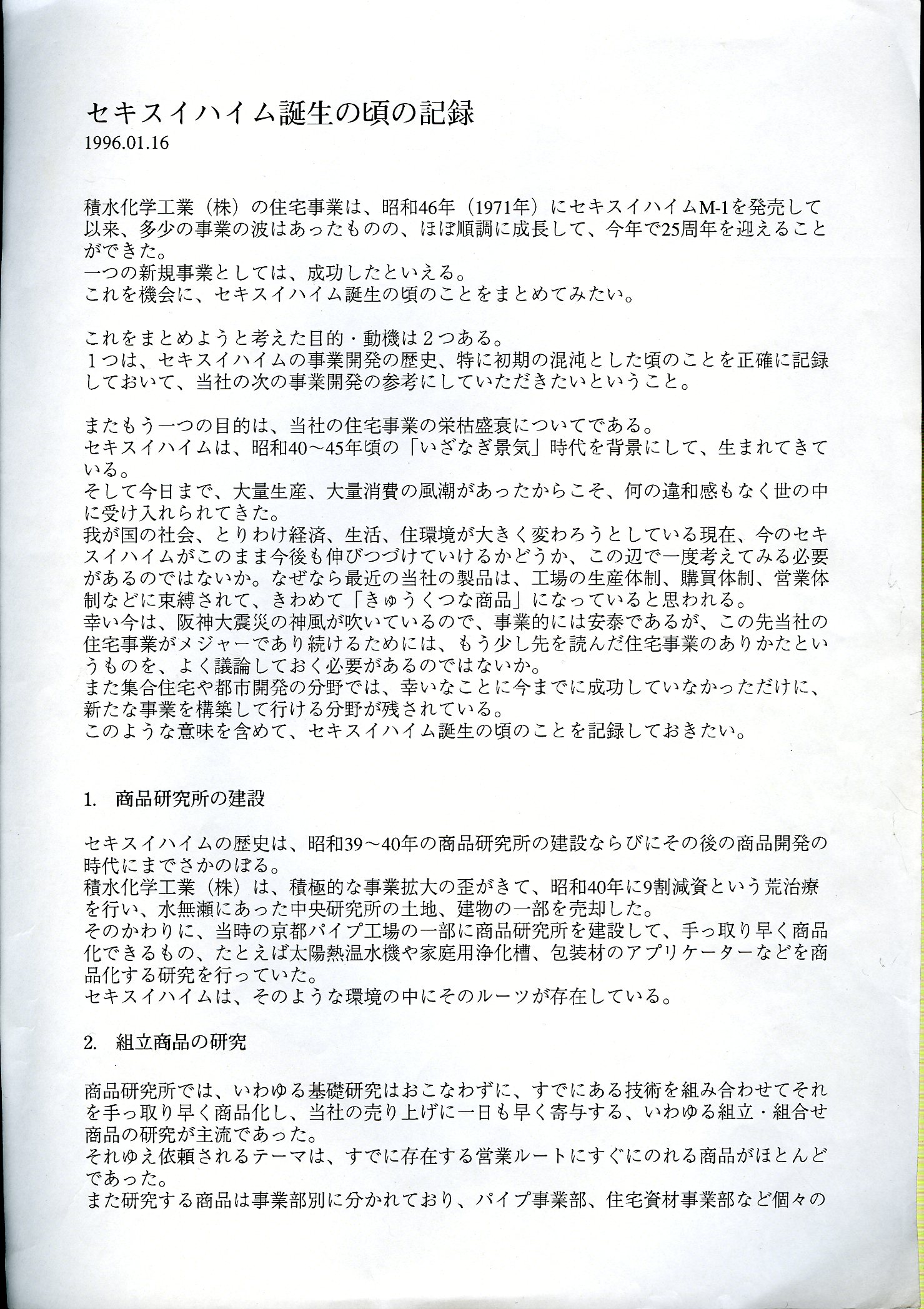 セキスイハイム誕生の頃の記録
1996.01.16

積水化学工業（株）の住宅事業は、昭和46年（1971年）にセキスイハイムM-1を発売して以来、多少の事業の波はあったものの、ほぼ順調に成長して、今年で25周年を迎えることができた。
一つの新規事業としては、成功したといえる。
これを機会に、セキスイハイム誕生の頃のことをまとめてみたい。

これをまとめようと考えた目的・動機は２つある。
１つは、セキスイハイムの事業開発の歴史、特に初期の混沌とした頃のことを正確に記録しておいて、当社の次の事業開発の参考にしていただきたいということ。

またもう一つの目的は、当社の住宅事業の栄枯盛衰についてである。
セキスイハイムは、昭和40～45年頃の「いざなぎ景気」時代を背景にして、生まれてきている。
そして今日まで、大量生産、大量消費の風潮があったからこそ、何の違和感もなく世の中に受け入れられてきた。
我が国の社会、とりわけ経済、生活、住環境が大きく変わろうとしている現在、今のセキスイハイムがこのまま今後も伸びつづけていけるかどうか、この辺で一度考えてみる必要があるのではないか。なぜなら最近の当社の製品は、工場の生産体制、購買体制、営業体制などに束縛されて、きわめて「きゅうくつな商品」になっていると思われる。
幸い今は、阪神大震災の神風が吹いているので、事業的には安泰であるが、この先当社の住宅事業がメジャーであり続けるためには、もう少し先を読んだ住宅事業のありかたというものを、よく議論しておく必要があるのではないか。
また集合住宅や都市開発の分野では、幸いなことに今までに成功していなかっただけに、新たな事業を構築して行ける分野が残されている。
このような意味を含めて、セキスイハイム誕生の頃のことを記録しておきたい。

1.　商品研究所の建設

セキスイハイムの歴史は、昭和39～40年の商品研究所の建設ならびにその後の商品開発の時代にまでさかのぼる。
積水化学工業（株）は、積極的な事業拡大の歪がきて、昭和40年に9割減資という荒治療を行い、水無瀬にあった中央研究所の土地、建物の一部を売却した。
そのかわりに、当時の京都パイプ工場の一部に商品研究所を建設して、手っ取り早く商品化できるもの、たとえば太陽熱温水機や家庭用浄化槽、包装材のアプリケーターなどを商品化する研究を行っていた。
セキスイハイムは、そのような環境の中にそのルーツが存在している。

2.　組立商品の研究

商品研究所では、いわゆる基礎研究はおこなわずに、すでにある技術を組み合わせてそれを手っ取り早く商品化し、当社の売り上げに一日も早く寄与する、いわゆる組立・組合せ商品の研究が主流であった。
それゆえ依頼されるテーマは、すでに存在する営業ルートにすぐにのれる商品がほとんどであった。
また研究する商品は事業部別に分かれており、パイプ事業部、住宅資材事業部など個々の